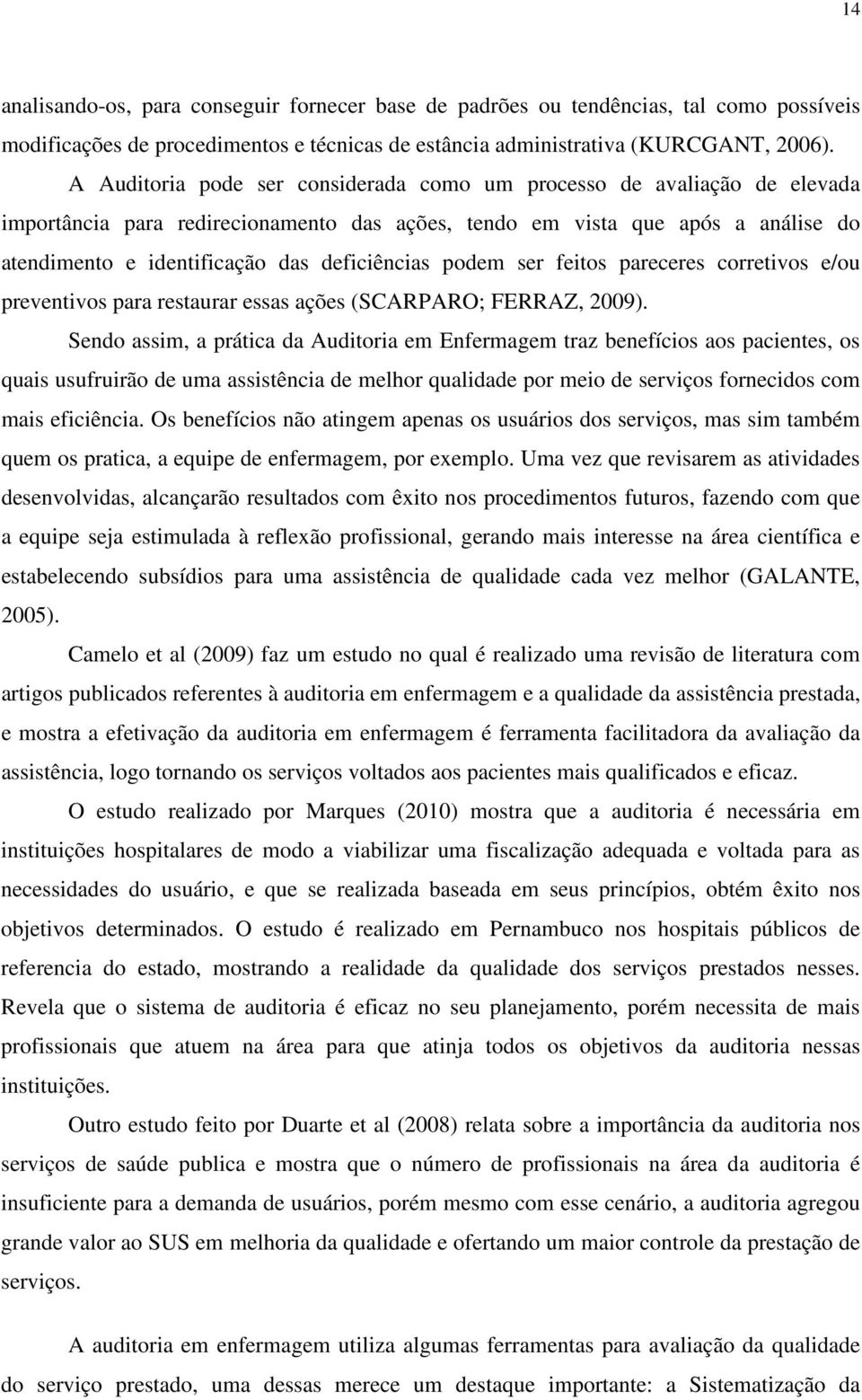 14

analisando-os, para conseguir fornecer base de padrões ou tendências, tal como possíveis modificações de procedimentos e técnicas de estância administrativa (KURCGANT, 2006).

A Auditoria pode ser considerada como um processo de avaliação de elevada importância para redirecionamento das ações, tendo em vista que após a análise do atendimento e identificação das deficiências podem ser feitos pareceres corretivos e/ou preventivos para restaurar essas ações (SCARPARO; FERRAZ, 2009).

Sendo assim, a prática da Auditoria em Enfermagem traz benefícios aos pacientes, os quais usufruirão de uma assistência de melhor qualidade por meio de serviços fornecidos com mais eficiência. Os benefícios não atingem apenas os usuários dos serviços, mas sim também quem os pratica, a equipe de enfermagem, por exemplo. Uma vez que revisarem as atividades desenvolvidas, alcançarão resultados com êxito nos procedimentos futuros, fazendo com que a equipe seja estimulada à reflexão profissional, gerando mais interesse na área científica e estabelecendo subsídios para uma assistência de qualidade cada vez melhor (GALANTE, 2005).

Camelo et al (2009) faz um estudo no qual é realizado uma revisão de literatura com artigos publicados referentes à auditoria em enfermagem e a qualidade da assistência prestada, e mostra a efetivação da auditoria em enfermagem é ferramenta facilitadora da avaliação da assistência, logo tornando os serviços voltados aos pacientes mais qualificados e eficaz.

O estudo realizado por Marques (2010) mostra que a auditoria é necessária em instituições hospitalares de modo a viabilizar uma fiscalização adequada e voltada para as necessidades do usuário, e que se realizada baseada em seus princípios, obtém êxito nos objetivos determinados. O estudo é realizado em Pernambuco nos hospitais públicos de referencia do estado, mostrando a realidade da qualidade dos serviços prestados nesses. Revela que o sistema de auditoria é eficaz no seu planejamento, porém necessita de mais profissionais que atuem na área para que atinja todos os objetivos da auditoria nessas instituições.

Outro estudo feito por Duarte et al (2008) relata sobre a importância da auditoria nos serviços de saúde publica e mostra que o número de profissionais na área da auditoria é insuficiente para a demanda de usuários, porém mesmo com esse cenário, a auditoria agregou grande valor ao SUS em melhoria da qualidade e ofertando um maior controle da prestação de serviços.

A auditoria em enfermagem utiliza algumas ferramentas para avaliação da qualidade do serviço prestado, uma dessas merece um destaque importante: a Sistematização da